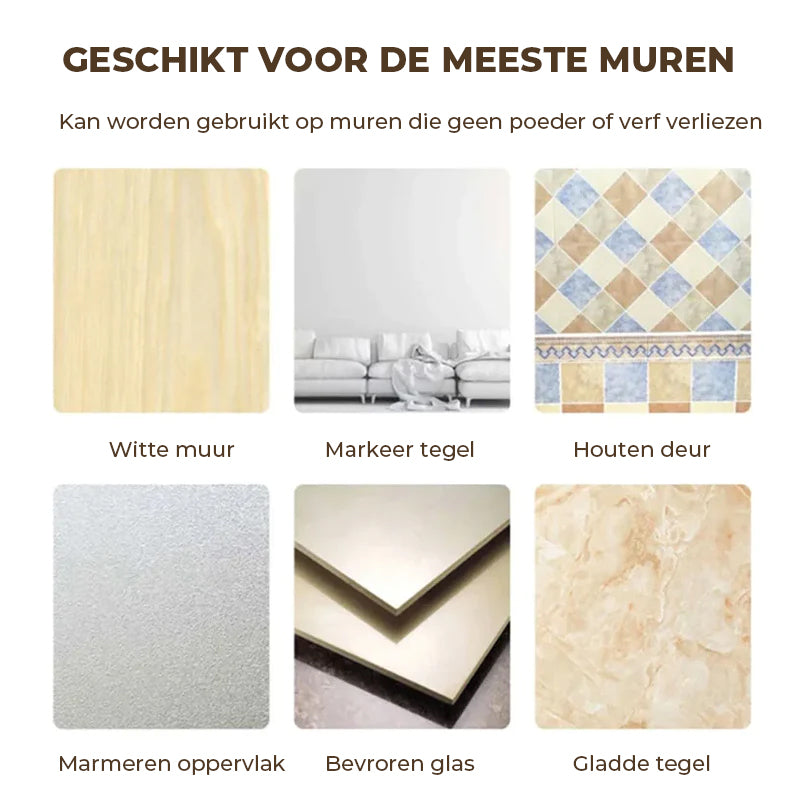 GESCHIKT VOOR DE MEESTE MUREN

Kan worden gebruikt op muren die geen poeder of verf verliezen

Witte muur

Markeer tegel

Houten deur

Marmeren oppervlak

Bevroren glas

Gladde tegel